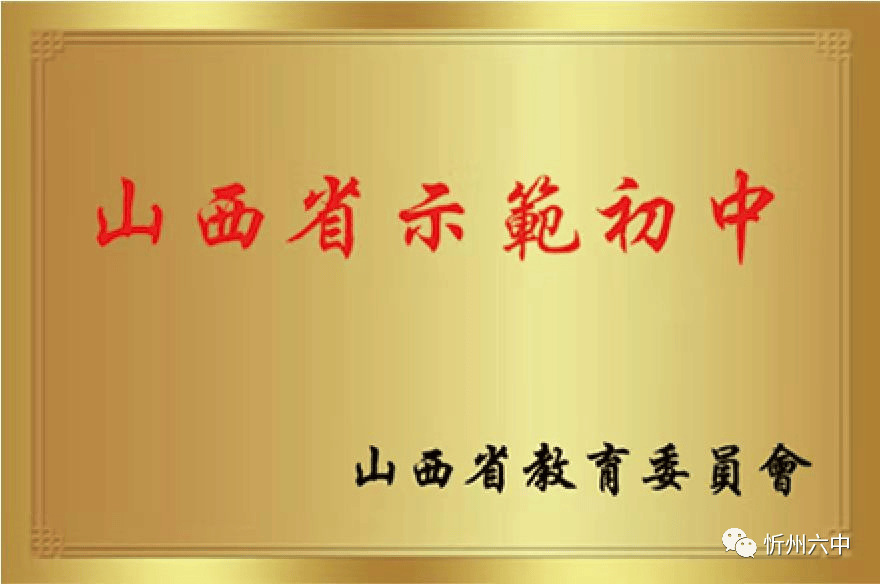 山西省示範初中

山西省教育委員會

忻州六中